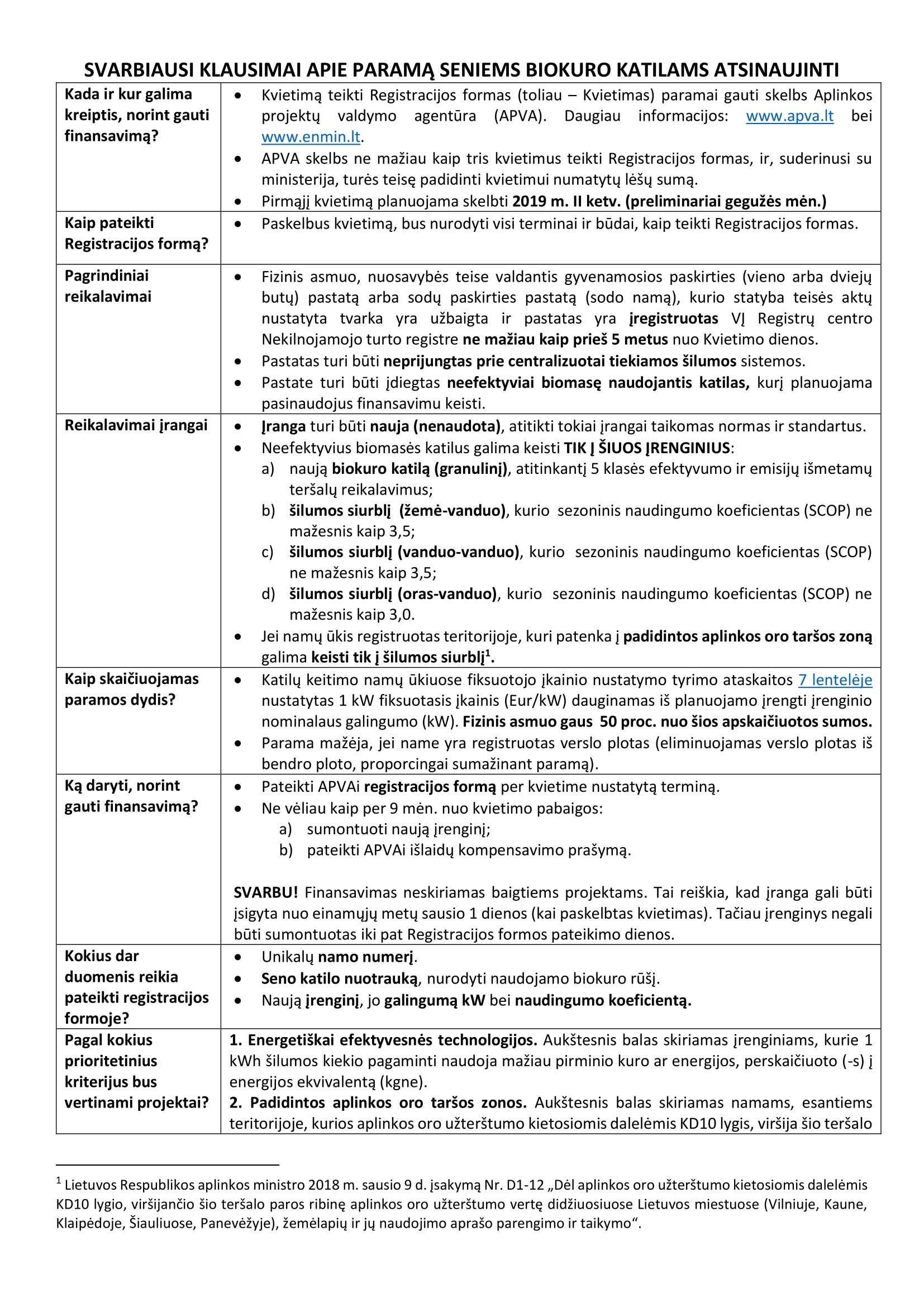 SVARBIAUSI KLAUSIMAI APIE PARAMĄ SENIEMS BIOKURO KATILAMS ATSINAUJINTI

| | |
|---|---|
| Kada ir kur galima kreiptis, norint gauti finansavimą? | • Kvietimą teikti Registracijos formas (toliau – Kvietimas) paramai gauti skelbs Aplinkos projektų valdymo agentūra (APVA). Daugiau informacijos: www.apva.lt bei www.enmin.lt. • APVA skelbs ne mažiau kaip tris kvietimus teikti Registracijos formas, ir, suderinusi su ministerija, turės teisę padidinti kvietimui numatytų lėšų sumą. • Pirmąjį kvietimą planuojama skelbti 2019 m. II ketv. (preliminariai gegužės mėn.) |
| Kaip pateikti Registracijos formą? | • Paskelbus kvietimą, bus nurodyti visi terminai ir būdai, kaip teikti Registracijos formas. |
| Pagrindiniai reikalavimai | • Fizinis asmuo, nuosavybės teise valdantis gyvenamosios paskirties (vieno arba dviejų butų) pastatą arba sodų paskirties pastatą (sodo namą), kurio statyba teisės aktų nustatyta tvarka yra užbaigta ir pastatas yra įregistruotas VĮ Registrų centro Nekilnojamojo turto registre ne mažiau kaip prieš 5 metus nuo Kvietimo dienos. • Pastatas turi būti neprijungtas prie centralizuotai tiekiamos šilumos sistemos. • Pastate turi būti įdiegtas neefektyviai biomasę naudojantis katilas, kurį planuojama pasinaudojus finansavimu keisti. |
| Reikalavimai įrangai | • Įranga turi būti nauja (nenaudota), atitikti tokiai įrangai taikomas normas ir standartus. • Neefektyvius biomasės katilus galima keisti TIK Į ŠIUOS ĮRENGINIUS: a) naują biokuro katilą (granulinį), atitinkantį 5 klasės efektyvumo ir emisijų išmetamų teršalų reikalavimus; b) šilumos siurblį (žemė-vanduo), kurio sezoninis naudingumo koeficientas (SCOP) ne mažesnis kaip 3,5; c) šilumos siurblį (vanduo-vanduo), kurio sezoninis naudingumo koeficientas (SCOP) ne mažesnis kaip 3,5; d) šilumos siurblį (oras-vanduo), kurio sezoninis naudingumo koeficientas (SCOP) ne mažesnis kaip 3,0. • Jei namų ūkis registruotas teritorijoje, kuri patenka į padidintos aplinkos oro taršos zoną galima keisti tik į šilumos siurblį$^1$. |
| Kaip skaičiuojamas paramos dydis? | • Katilų keitimo namų ūkiuose fiksuotojo įkainio nustatymo tyrimo ataskaitos 7 lentelėje nustatytas 1 kW fiksuotasis įkainis (Eur/kW) dauginamas iš planuojamo įrengti įrenginio nominalaus galingumo (kW). Fizinis asmuo gaus 50 proc. nuo šios apskaičiuotos sumos. • Parama mažėja, jei name yra registruotas verslo plotas (eliminuojamas verslo plotas iš bendro ploto, proporcingai sumažinant paramą). |
| Ką daryti, norint gauti finansavimą? | • Pateikti APVAi registracijos formą per kvietime nustatytą terminą. • Ne vėliau kaip per 9 mėn. nuo kvietimo pabaigos: a) sumontuoti naują įrenginį; b) pateikti APVAi išlaidų kompensavimo prašymą. SVARBU! Finansavimas neskiriamas baigtiems projektams. Tai reiškia, kad įranga gali būti įsigyta nuo einamųjų metų sausio 1 dienos (kai paskelbtas kvietimas). Tačiau įrenginys negali būti sumontuotas iki pat Registracijos formos pateikimo dienos. |
| Kokius dar duomenis reikia pateikti registracijos formoje? | • Unikalų namo numerį. • Seno katilo nuotrauką, nurodyti naudojamo biokuro rūšį. • Naują įrenginį, jo galingumą kW bei naudingumo koeficientą. |
| Pagal kokius prioritetinius kriterijus bus vertinami projektai? | 1. Energetiškai efektyvesnės technologijos. Aukštesnis balas skiriamas įrenginiams, kurie 1 kWh šilumos kiekio pagaminti naudoja mažiau pirminio kuro ar energijos, perskaičiuoto (-s) į energijos ekvivalentą (kgne). 2. Padidintos aplinkos oro taršos zonos. Aukštesnis balas skiriamas namams, esantiems teritorijoje, kurios aplinkos oro užterštumo kietosiomis dalelėmis KD10 lygis, viršija šio teršalo |

$^1$ Lietuvos Respublikos aplinkos ministro 2018 m. sausio 9 d. įsakymą Nr. D1-12 „Dėl aplinkos oro užterštumo kietosiomis dalelėmis KD10 lygio, viršijančio šio teršalo paros ribinę aplinkos oro užterštumo vertę didžiuosiuose Lietuvos miestuose (Vilniuje, Kaune, Klaipėdoje, Šiauliuose, Panevėžyje), žemėlapių ir jų naudojimo aprašo parengimo ir taikymo“.